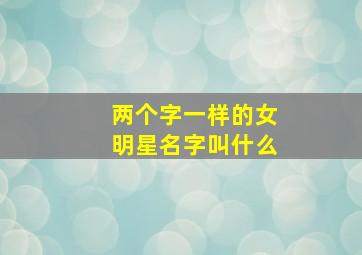 两个字一样的女明星名字叫什么